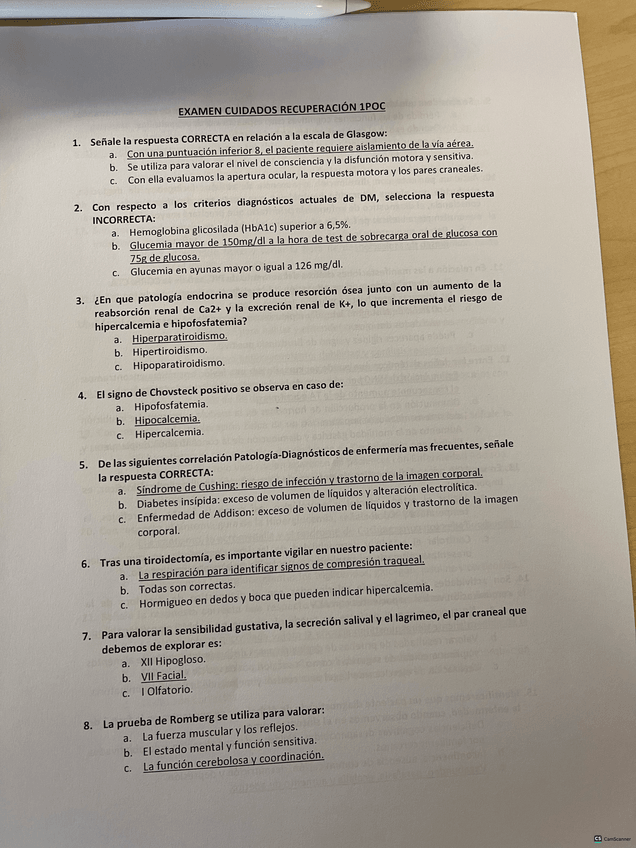 EXAMEN CUIDADOS RECUPERACIÓN 1POC

1. Señale la respuesta CORRECTA en relación a la escala de Glasgow:
a. Con una puntuación inferior 8, el paciente requiere aislamiento de la vía aérea.
b. Se utiliza para valorar el nivel de consciencia y la disfunción motora y sensitiva.
c. Con ella evaluamos la apertura ocular, la respuesta motora y los pares craneales.

2. Con respecto a los criterios diagnósticos actuales de DM, selecciona la respuesta INCORRECTA:
a. Hemoglobina glicosilada (HbA1c) superior a 6,5%.
b. Glucemia mayor de 150mg/dl a la hora de test de sobrecarga oral de glucosa con 75g de glucosa.
c. Glucemia en ayunas mayor o igual a 126 mg/dl.

3. ¿En que patología endocrina se produce resorción ósea junto con un aumento de la reabsorción renal de Ca2+ y la excreción renal de K+, lo que incrementa el riesgo de hipercalcemia e hipofosfatemia?
a. Hiperparatiroidismo.
b. Hipertiroidismo.
c. Hipoparatiroidismo.

4. El signo de Chovsteck positivo se observa en caso de:
a. Hipofosfatemia.
b. Hipocalcemia.
c. Hipercalcemia.

5. De las siguientes correlación Patología-Diagnósticos de enfermería mas frecuentes, señale la respuesta CORRECTA:
a. Síndrome de Cushing: riesgo de infección y trastorno de la imagen corporal.
b. Diabetes insípida: exceso de volumen de líquidos y alteración electrolítica.
c. Enfermedad de Addison: exceso de volumen de líquidos y trastorno de la imagen corporal.

6. Tras una tiroidectomía, es importante vigilar en nuestro paciente:
a. La respiración para identificar signos de compresión traqueal.
b. Todas son correctas.
c. Hormigueo en dedos y boca que pueden indicar hipercalcemia.

7. Para valorar la sensibilidad gustativa, la secreción salival y el lagrimeo, el par craneal que debemos de explorar es:
a. XII Hipogloso.
b. VII Facial.
c. I Olfatorio.

8. La prueba de Romberg se utiliza para valorar:
a. La fuerza muscular y los reflejos.
b. El estado mental y función sensitiva.
c. La función cerebolosa y coordinación.

CamScanner